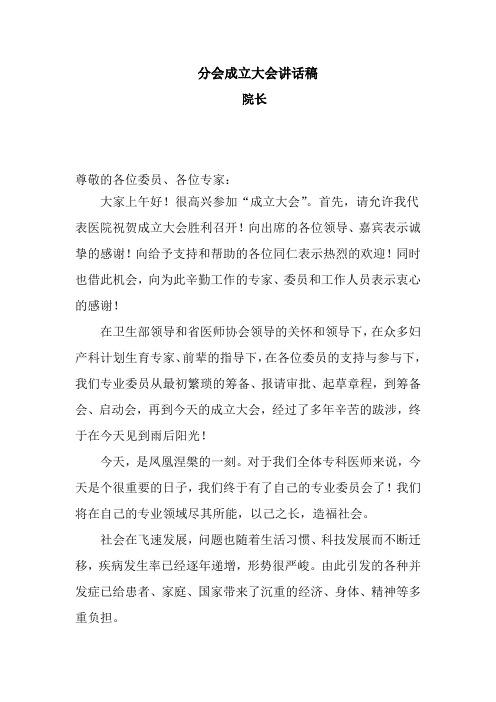 分会成立大会讲话稿
院长

尊敬的各位委员、各位专家：

大家上午好！很高兴参加“成立大会”。首先，请允许我代表医院祝贺成立大会胜利召开！向出席的各位领导、嘉宾表示诚挚的感谢！向给予支持和帮助的各位同仁表示热烈的欢迎！同时也借此机会，向为此辛勤工作的专家、委员和工作人员表示衷心的感谢！

在卫生部领导和省医师协会领导的关怀和领导下，在众多妇产科计划生育专家、前辈的指导下，在各位委员的支持与参与下，我们专业委员从最初繁琐的筹备、报请审批、起草章程，到筹备会、启动会，再到今天的成立大会，经过了多年辛苦的跋涉，终于在今天见到雨后阳光！

今天，是凤凰涅槃的一刻。对于我们全体专科医师来说，今天是个很重要的日子，我们终于有了自己的专业委员会了！我们将在自己的专业领域尽其所能，以己之长，造福社会。

社会在飞速发展，问题也随着生活习惯、科技发展而不断迁移，疾病发生率已经逐年递增，形势很严峻。由此引发的各种并发症已给患者、家庭、国家带来了沉重的经济、身体、精神等多重负担。